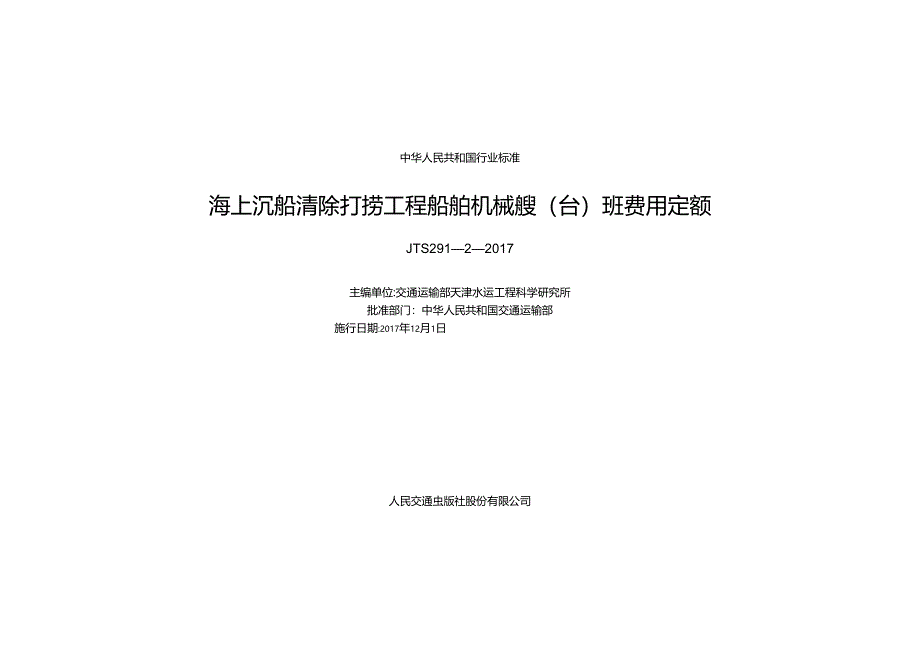 中华人民共和国行业标准

海上沉船清除打捞工程船舶机械艘（台）班费用定额

JTS291—2—2017

主编单位:交通运输部天津水运工程科学研究所
批准部门：中华人民共和国交通运输部
施行日期:2017年12月1日

人民交通虫版社股份有限公司